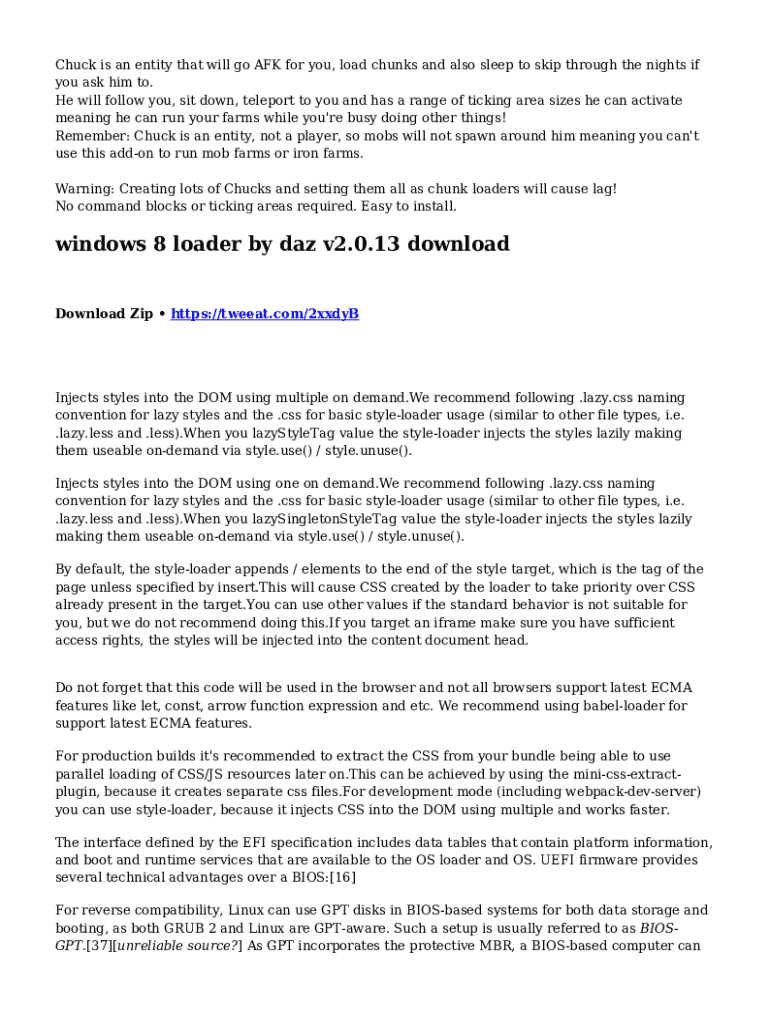 Chuck is an entity that will go AFK for you, load chunks and also sleep to skip through the nights if you ask him to.
He will follow you, sit down, teleport to you and has a range of ticking area sizes he can activate meaning he can run your farms while you're busy doing other things!
Remember: Chuck is an entity, not a player, so mobs will not spawn around him meaning you can't use this add-on to run mob farms or iron farms.

Warning: Creating lots of Chucks and setting them all as chunk loaders will cause lag!
No command blocks or ticking areas required. Easy to install.

windows 8 loader by daz v2.0.13 download

Download Zip • https://tweeat.com/2xxdyB

Injects styles into the DOM using multiple on demand.We recommend following .lazy.css naming convention for lazy styles and the .css for basic style-loader usage (similar to other file types, i.e. .lazy.less and .less).When you lazyStyleTag value the style-loader injects the styles lazily making them useable on-demand via style.use() / style.unuse().

Injects styles into the DOM using one on demand.We recommend following .lazy.css naming convention for lazy styles and the .css for basic style-loader usage (similar to other file types, i.e. .lazy.less and .less).When you lazySingletonStyleTag value the style-loader injects the styles lazily making them useable on-demand via style.use() / style.unuse().

By default, the style-loader appends / elements to the end of the style target, which is the tag of the page unless specified by insert.This will cause CSS created by the loader to take priority over CSS already present in the target.You can use other values if the standard behavior is not suitable for you, but we do not recommend doing this.If you target an iframe make sure you have sufficient access rights, the styles will be injected into the content document head.

Do not forget that this code will be used in the browser and not all browsers support latest ECMA features like let, const, arrow function expression and etc. We recommend using babel-loader for support latest ECMA features.

For production builds it's recommended to extract the CSS from your bundle being able to use parallel loading of CSS/JS resources later on.This can be achieved by using the mini-css-extract-plugin, because it creates separate css files.For development mode (including webpack-dev-server) you can use style-loader, because it injects CSS into the DOM using multiple and works faster.

The interface defined by the EFI specification includes data tables that contain platform information, and boot and runtime services that are available to the OS loader and OS. UEFI firmware provides several technical advantages over a BIOS:[16]

For reverse compatibility, Linux can use GPT disks in BIOS-based systems for both data storage and booting, as both GRUB 2 and Linux are GPT-aware. Such a setup is usually referred to as BIOS-GPT.[37][unreliable source?] As GPT incorporates the protective MBR, a BIOS-based computer can